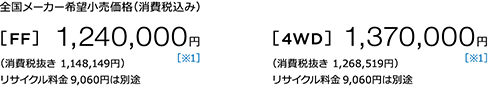 全国メーカー希望小売価格（消費税込み）

［FF］ 1,240,000円
［※1］
（消費税抜き 1,148,149円）
リサイクル料金 9,060円は別途

［4WD］ 1,370,000円
［※1］
（消費税抜き 1,268,519円）
リサイクル料金 9,060円は別途